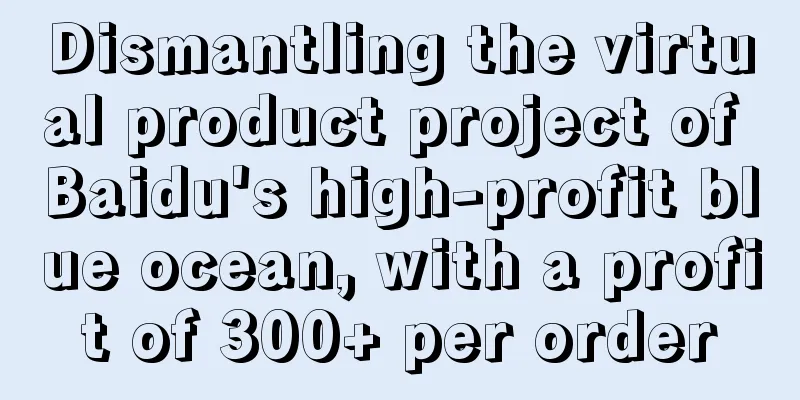 Dismantling the virtual product project of Baidu's high-profit blue ocean, with a profit of 300+ per order